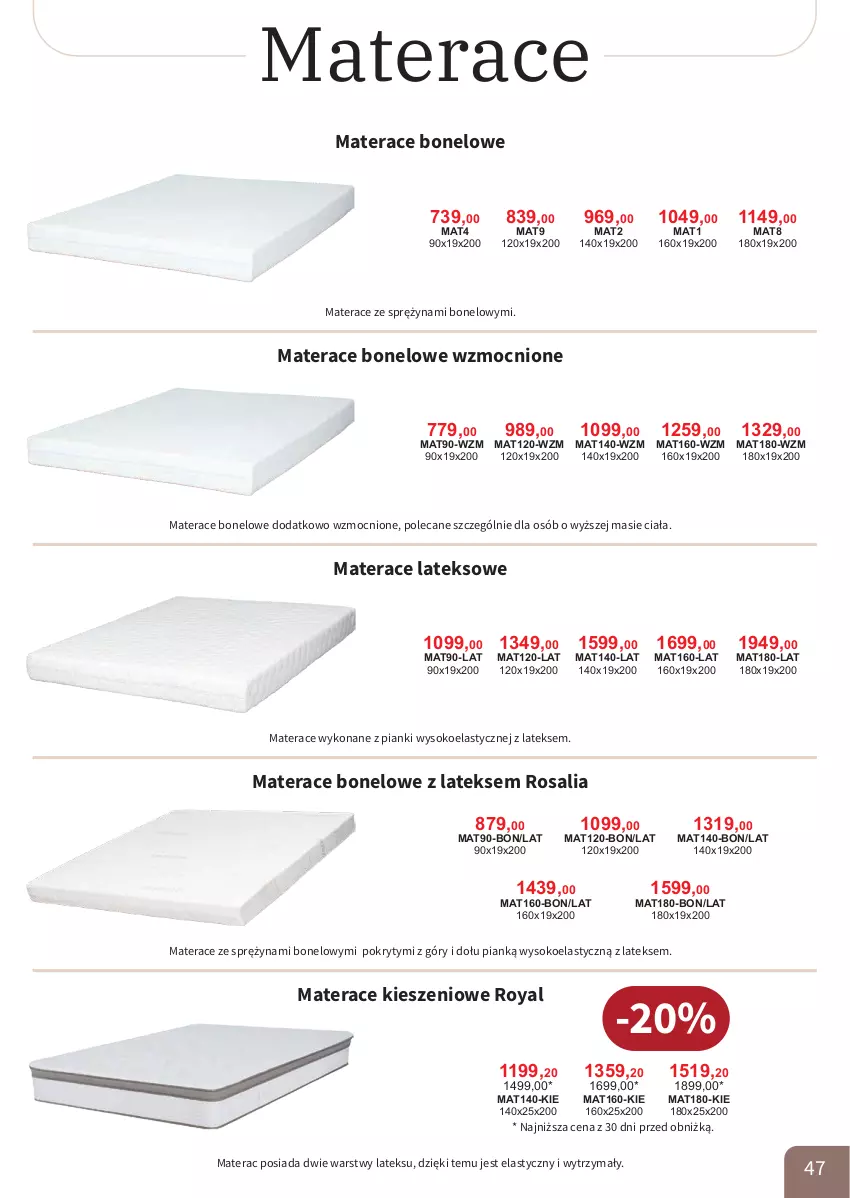 Materace

Materace bonelowe

739,00
MAT4
90x19x200

839,00
MAT9
120x19x200

969,00
MAT2
140x19x200

1049,00
MAT1
160x19x200

1149,00
MAT8
180x19x200

Materace ze sprężynami bonelowymi.

Materace bonelowe wzmocnione

779,00
MAT90-WZM
90x19x200

989,00
MAT120-WZM
120x19x200

1099,00
MAT140-WZM
140x19x200

1259,00
MAT160-WZM
160x19x200

1329,00
MAT180-WZM
180x19x200

Materace bonelowe dodatkowo wzmocnione, polecane szczególnie dla osób o wyższej masie ciała.

Materace lateksowe

1099,00
MAT90-LAT
90x19x200

1349,00
MAT120-LAT
120x19x200

1599,00
MAT140-LAT
140x19x200

1699,00
MAT160-LAT
160x19x200

1949,00
MAT180-LAT
180x19x200

Materace wykonane z pianki wysokoelastycznej z lateksem.

Materace bonelowe z lateksem Rosalia

879,00
MAT90-BON/LAT
90x19x200

1099,00
MAT120-BON/LAT
120x19x200

1319,00
MAT140-BON/LAT
140x19x200

1439,00
MAT160-BON/LAT
160x19x200

1599,00
MAT180-BON/LAT
180x19x200

Materace ze sprężynami bonelowymi pokrytymi z góry i dołu pianką wysokoelastyczną z lateksem.

Materace kieszeniowe Royal

-20%

1199,20
1499,00*
MAT140-KIE
140x25x200

1359,20
1699,00*
MAT160-KIE
160x25x200

1519,20
1899,00*
MAT180-KIE
180x25x200

* Najniższa cena z 30 dni przed obniżką.

Materac posiada dwie warstwy lateksu, dzięki temu jest elastyczny i wytrzymały.

47